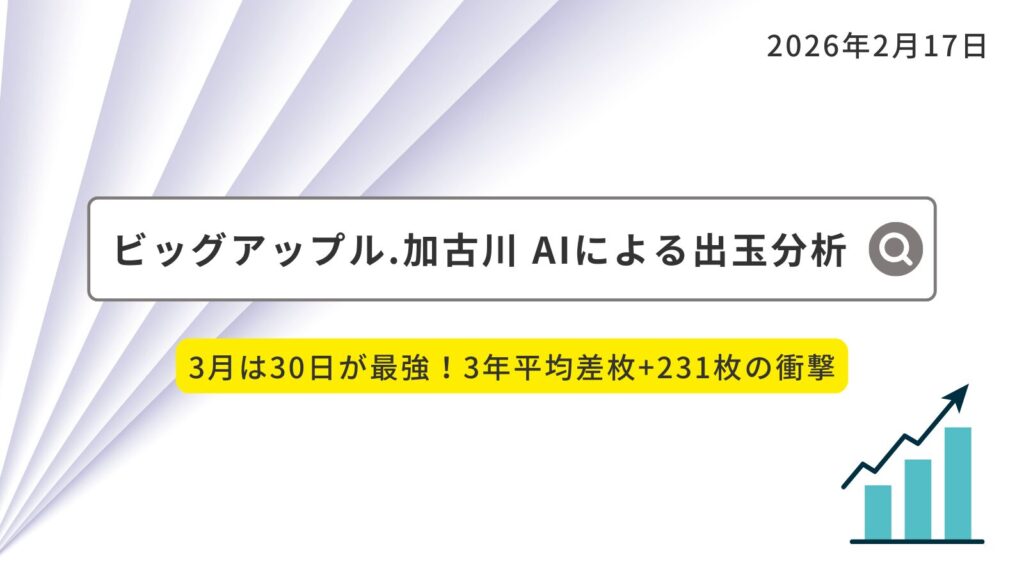 2026年2月17日

ビッグアップル.加古川 AIによる出玉分析

3月は30日が最強！3年平均差枚+231枚の衝撃